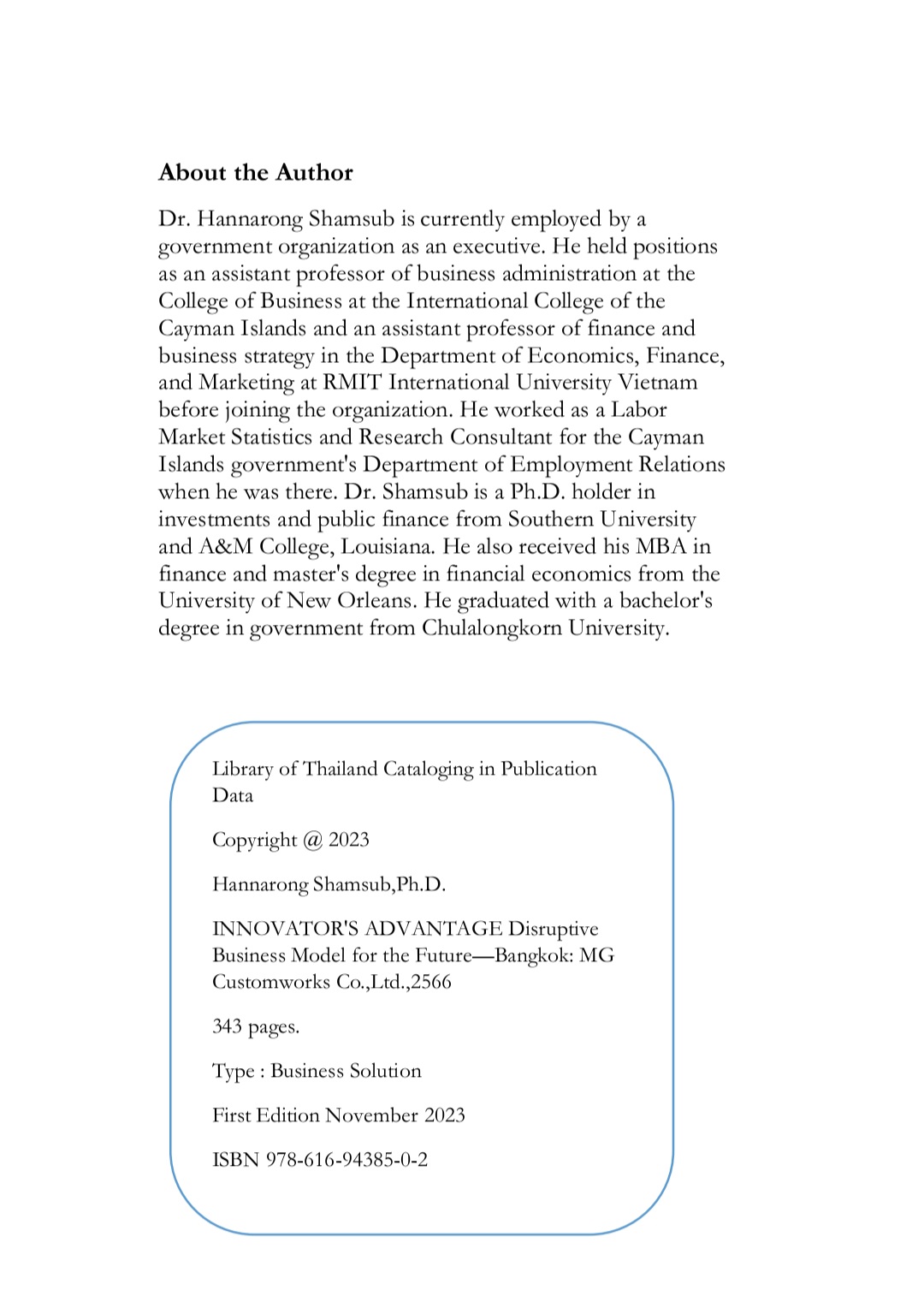 About the Author

Dr. Hannarong Shamsub is currently employed by a government organization as an executive. He held positions as an assistant professor of business administration at the College of Business at the International College of the Cayman Islands and an assistant professor of finance and business strategy in the Department of Economics, Finance, and Marketing at RMIT International University Vietnam before joining the organization. He worked as a Labor Market Statistics and Research Consultant for the Cayman Islands government's Department of Employment Relations when he was there. Dr. Shamsub is a Ph.D. holder in investments and public finance from Southern University and A&M College, Louisiana. He also received his MBA in finance and master's degree in financial economics from the University of New Orleans. He graduated with a bachelor's degree in government from Chulalongkorn University.

Library of Thailand Cataloging in Publication Data

Copyright @ 2023

Hannarong Shamsub,Ph.D.

INNOVATOR'S ADVANTAGE Disruptive Business Model for the Future—Bangkok: MG Customworks Co.,Ltd.,2566

343 pages.

Type : Business Solution

First Edition November 2023

ISBN 978-616-94385-0-2